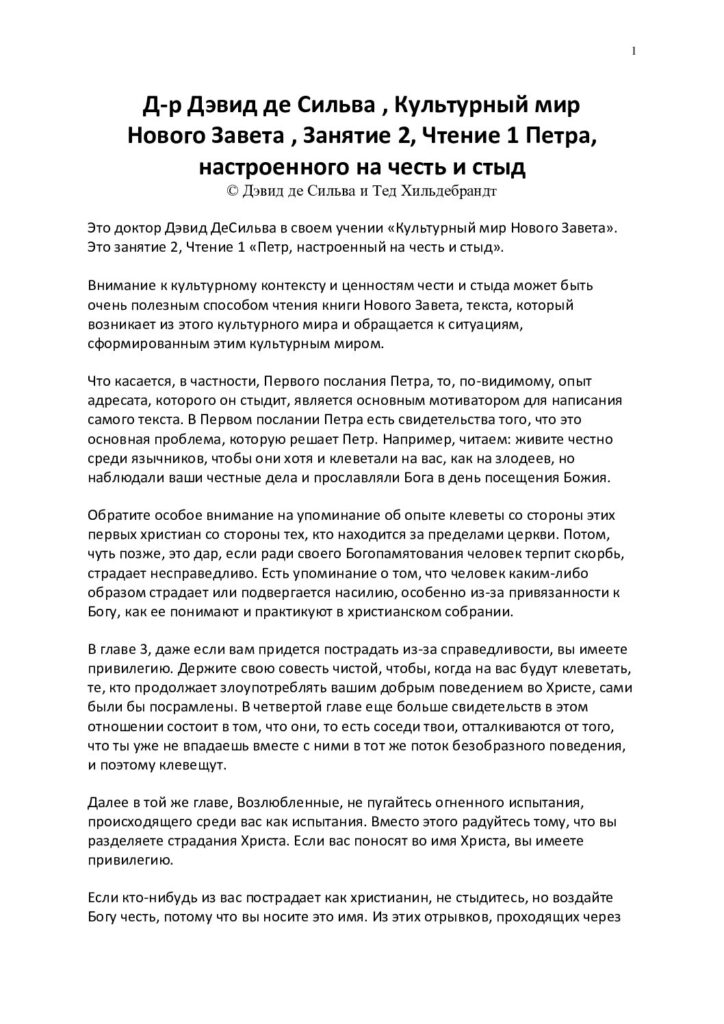 1

Д-р Дэвид де Сильва , Культурный мир Нового Завета , Занятие 2, Чтение 1 Петра, настроенного на честь и стыд

© Дэвид де Сильва и Тед Хильдебрандт

Это доктор Дэвид ДеСильва в своем учении «Культурный мир Нового Завета». Это занятие 2, Чтение 1 «Петр, настроенный на честь и стыд».

Внимание к культурному контексту и ценностям чести и стыда может быть очень полезным способом чтения книги Нового Завета, текста, который возникает из этого культурного мира и обращается к ситуациям, сформированным этим культурным миром.

Что касается, в частности, Первого послания Петра, то, по-видимому, опыт адресата, которого он стыдит, является основным мотиватором для написания самого текста. В Первом послании Петра есть свидетельства того, что это основная проблема, которую решает Петр. Например, читаем: живите честно среди язычников, чтобы они хотя и клеветали на вас, как на злодеев, но наблюдали ваши честные дела и прославляли Бога в день посещения Божия.

Обратите особое внимание на упоминание об опыте клеветы со стороны этих первых христиан со стороны тех, кто находится за пределами церкви. Потом, чуть позже, это дар, если ради своего Богопамятования человек терпит скорбь, страдает несправедливо. Есть упоминание о том, что человек каким-либо образом страдает или подвергается насилию, особенно из-за привязанности к Богу, как ее понимают и практикуют в христианском собрании.

В главе 3, даже если вам придется пострадать из-за справедливости, вы имеете привилегию. Держите свою совесть чистой, чтобы, когда на вас будут клеветать, те, кто продолжает злоупотреблять вашим добрым поведением во Христе, сами были бы посрамлены. В четвертой главе еще больше свидетельств в этом отношении состоит в том, что они, то есть соседи твои, отталкиваются от того, что ты уже не впадаешь вместе с ними в тот же поток безобразного поведения, и поэтому клевещут.

Далее в той же главе, Возлюбленные, не пугайтесь огненного испытания, происходящего среди вас как испытания. Вместо этого радуйтесь тому, что вы разделяете страдания Христа. Если вас поносят во имя Христа, вы имеете привилегию.

Если кто-нибудь из вас пострадает как христианин, не стыдитесь, но воздайте Богу честь, потому что вы носите это имя. Из этих отрывков, проходящих через